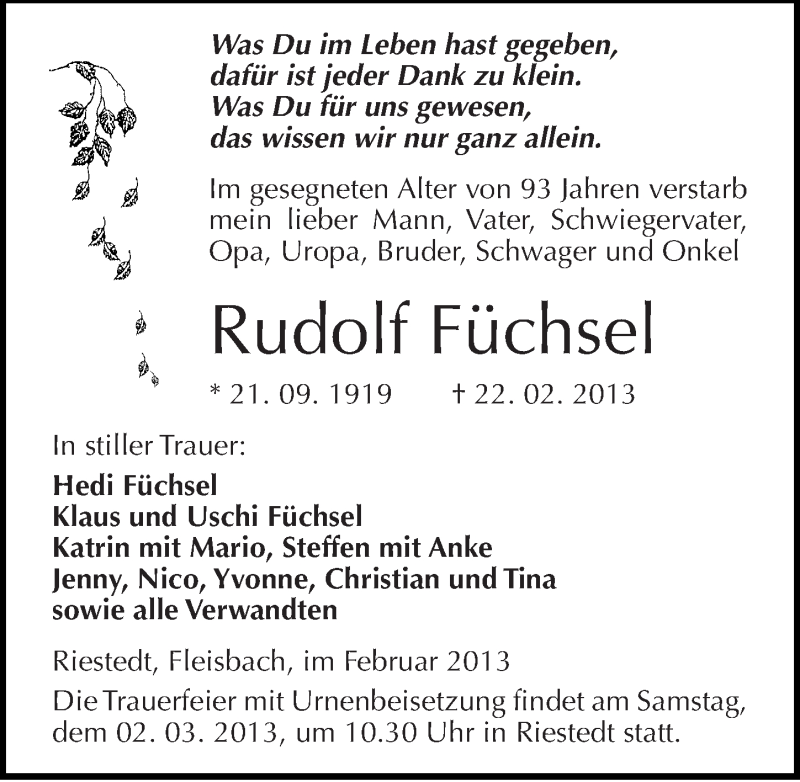 Was Du im Leben hast gegeben,
dafür ist jeder Dank zu klein.
Was Du für uns gewesen,
das wissen wir nur ganz allein.

Im gesegneten Alter von 93 Jahren verstarb mein lieber Mann, Vater, Schwiegervater, Opa, Uropa, Bruder, Schwager und Onkel

Rudolf Füchsel

* 21. 09. 1919 † 22. 02. 2013

In stiller Trauer:

Hedi Füchsel
Klaus und Uschi Füchsel
Katrin mit Mario, Steffen mit Anke
Jenny, Nico, Yvonne, Christian und Tina
sowie alle Verwandten

Riestedt, Fleisbach, im Februar 2013

Die Trauerfeier mit Urnenbeisetzung findet am Samstag, dem 02. 03. 2013, um 10.30 Uhr in Riestedt statt.